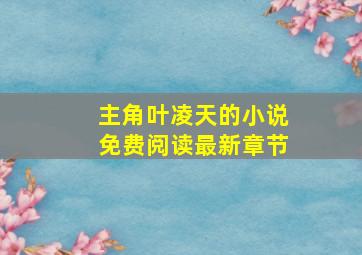 主角叶凌天的小说
免费阅读最新章节